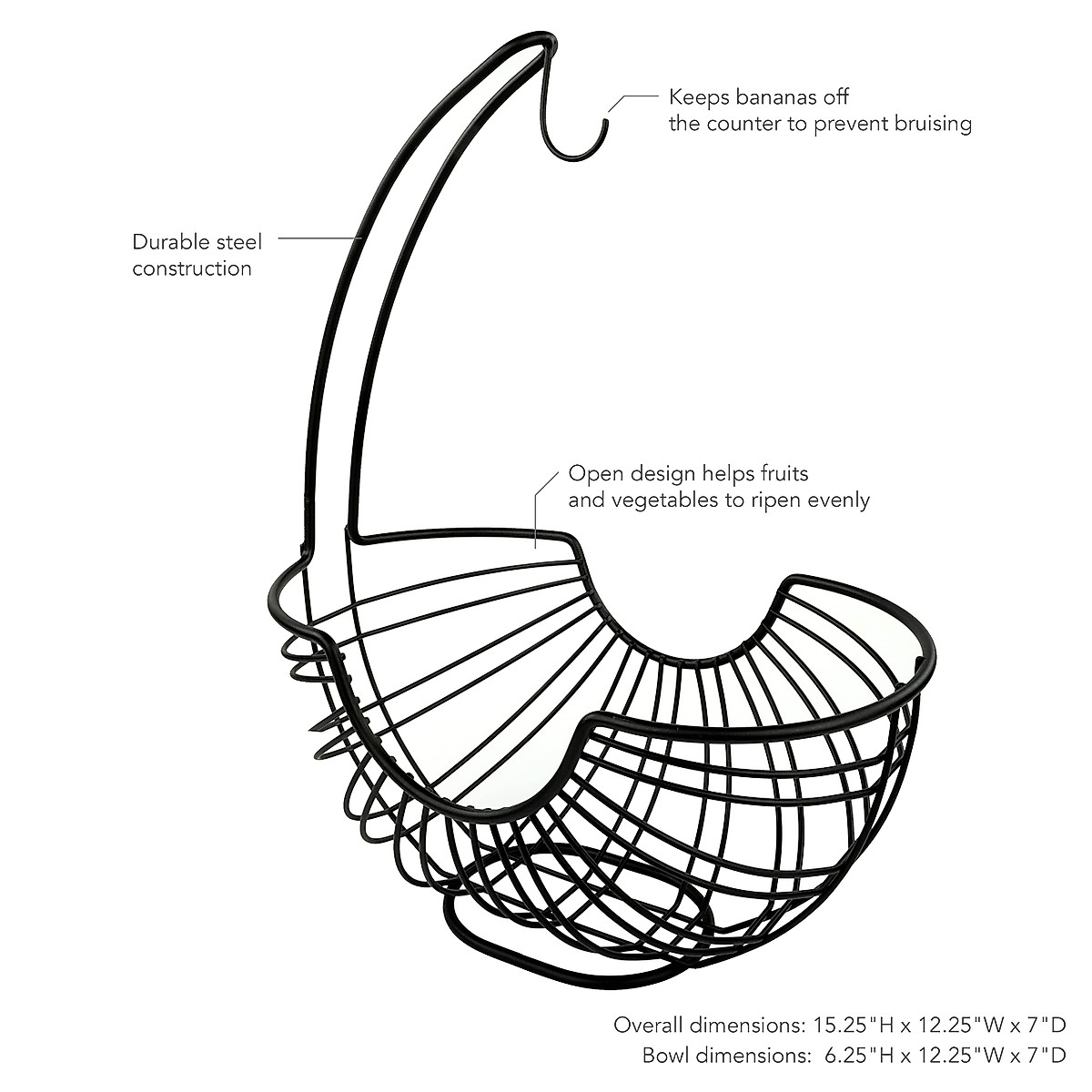 Keeps bananas off
the counter to prevent bruising

Durable steel
construction

Open design helps fruits
and vegetables to ripen evenly

Overall dimensions: 15.25"H x 12.25"W x 7"D
Bowl dimensions: 6.25"H x 12.25"W x 7"D